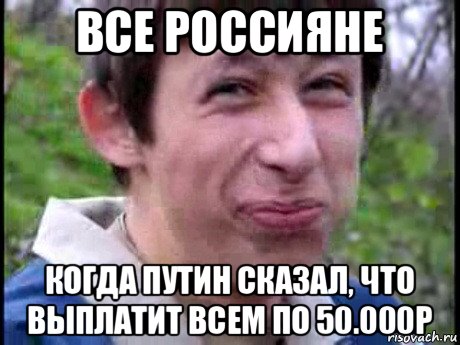 ВСЕ РОССИЯНЕ

КОГДА ПУТИН СКАЗАЛ, ЧТО ВЫПЛАТИТ ВСЕМ ПО 50.000Р

risovach.ru